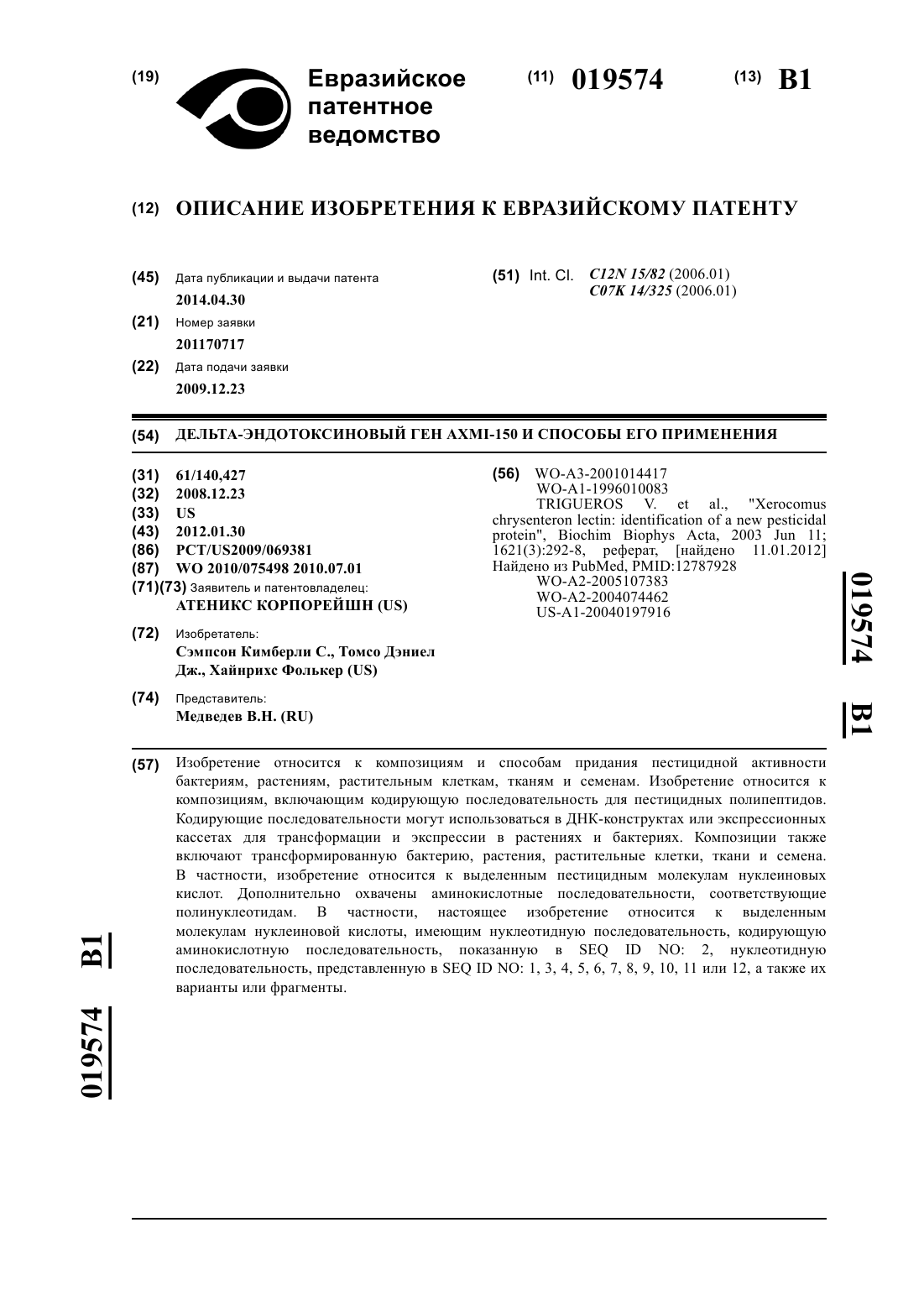 (19) Евразийское патентное ведомство

(11) 019574

(13) B1

(12) ОПИСАНИЕ ИЗОБРЕТЕНИЯ К ЕВРАЗИЙСКОМУ ПАТЕНТУ

(45) Дата публикации и выдачи патента
2014.04.30

(21) Номер заявки
201170717

(22) Дата подачи заявки
2009.12.23

(51) Int. Cl. C12N 15/82 (2006.01)
C07K 14/325 (2006.01)

(54) ДЕЛЬТА-ЭНДОТОКСИНОВЫЙ ГЕН AXMI-150 И СПОСОБЫ ЕГО ПРИМЕНЕНИЯ

(31) 61/140,427
(32) 2008.12.23
(33) US
(43) 2012.01.30
(86) PCT/US2009/069381
(87) WO 2010/075498 2010.07.01
(71)(73) Заявитель и патентовладелец:
АТЕНИКС КОРПОРЕЙШН (US)

(72) Изобретатель:
Сэмпсон Кимберли С., Томсо Дэниел Дж., Хайнрихс Фолькер (US)

(74) Представитель:
Медведев В.Н. (RU)

(56) WO-A3-2001014417
WO-A1-1996010083
TRIGUEROS V. et al., "Xerocomus chrysenteron lectin: identification of a new pesticidal protein", Biochim Biophys Acta, 2003 Jun 11; 1621(3):292-8, реферат, [найдено 11.01.2012] Найдено из PubMed, PMID:12787928
WO-A2-2005107383
WO-A2-2004074462
US-A1-20040197916

019574 B1

(57) Изобретение относится к композициям и способам придания пестицидной активности бактериям, растениям, растительным клеткам, тканям и семенам. Изобретение относится к композициям, включающим кодирующую последовательность для пестицидных полипептидов. Кодирующие последовательности могут использоваться в ДНК-конструктах или экспрессионных кассетах для трансформации и экспрессии в растениях и бактериях. Композиции также включают трансформированную бактерию, растения, растительные клетки, ткани и семена. В частности, изобретение относится к выделенным пестицидным молекулам нуклеиновых кислот. Дополнительно охвачены аминокислотные последовательности, соответствующие полинуклеотидам. В частности, настоящее изобретение относится к выделенным молекулам нуклеиновой кислоты, имеющим нуклеотидную последовательность, кодирующую аминокислотную последовательность, показанную в SEQ ID NO: 2, нуклеотидную последовательность, представленную в SEQ ID NO: 1, 3, 4, 5, 6, 7, 8, 9, 10, 11 или 12, а также их варианты или фрагменты.

019574 B1